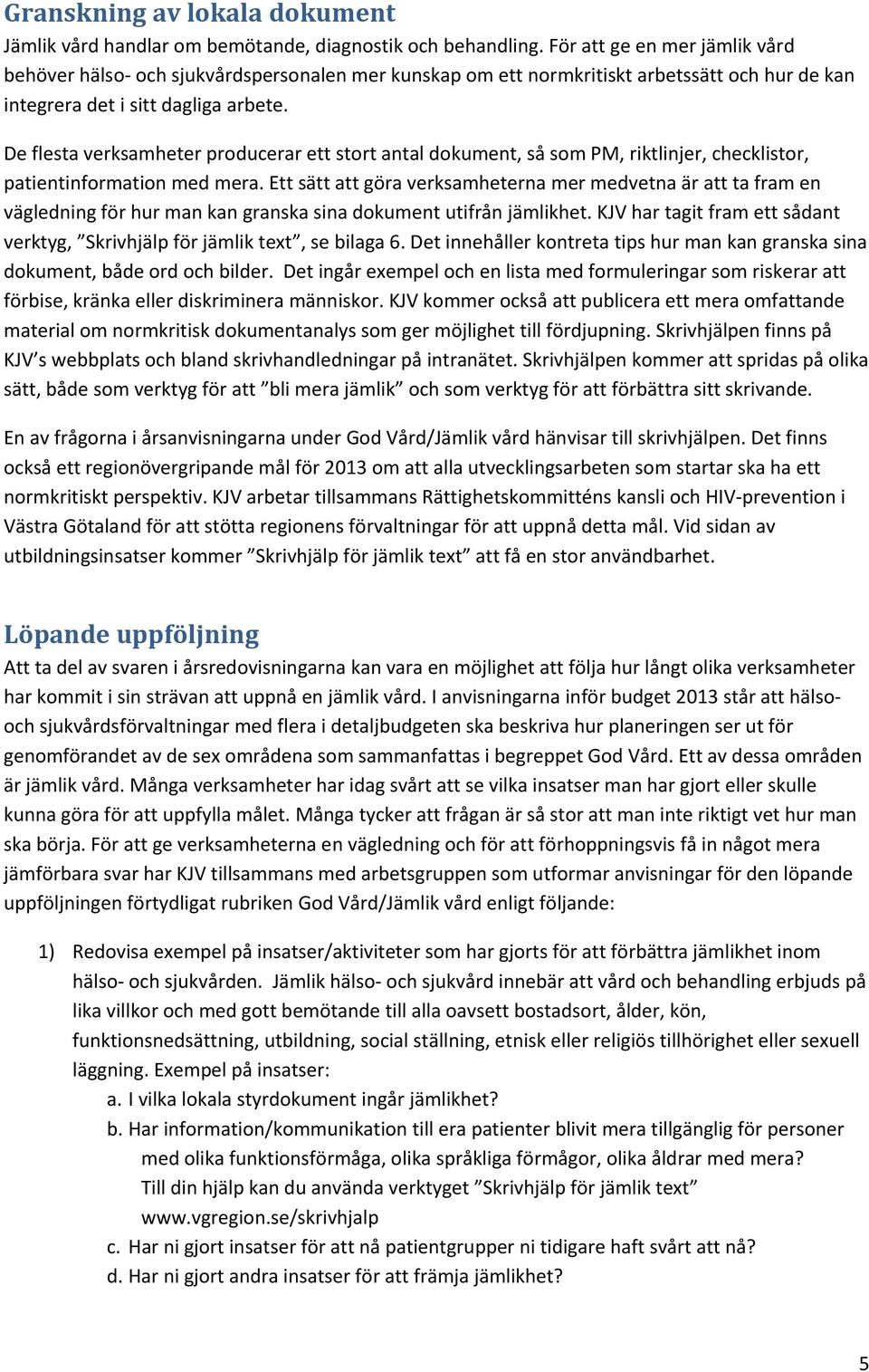 Granskning av lokala dokument
Jämlik vård handlar om bemötande, diagnostik och behandling. För att ge en mer jämlik vård behöver hälso- och sjukvårdspersonalen mer kunskap om ett normkritiskt arbetssätt och hur de kan integrera det i sitt dagliga arbete.

De flesta verksamheter producerar ett stort antal dokument, så som PM, riktlinjer, checklistor, patientinformation med mera. Ett sätt att göra verksamheterna mer medvetna är att ta fram en vägledning för hur man kan granska sina dokument utifrån jämlikhet. KJV har tagit fram ett sådant verktyg, ”Skrivhjälp för jämlik text”, se bilaga 6. Det innehåller kontreta tips hur man kan granska sina dokument, både ord och bilder. Det ingår exempel och en lista med formuleringar som riskerar att förbise, kränka eller diskriminera människor. KJV kommer också att publicera ett mera omfattande material om normkritisk dokumentanalys som ger möjlighet till fördjupning. Skrivhjälpen finns på KJV’s webbplats och bland skrivhandledningar på intranätet. Skrivhjälpen kommer att spridas på olika sätt, både som verktyg för att ”bli mera jämlik” och som verktyg för att förbättra sitt skrivande.

En av frågorna i årsanvisningarna under God Vård/Jämlik vård hänvisar till skrivhjälpen. Det finns också ett regionövergripande mål för 2013 om att alla utvecklingsarbeten som startar ska ha ett normkritiskt perspektiv. KJV arbetar tillsammans Rättighetskommitténs kansli och HIV-prevention i Västra Götaland för att stötta regionens förvaltningar för att uppnå detta mål. Vid sidan av utbildningsinsatser kommer ”Skrivhjälp för jämlik text” att få en stor användbarhet.

Löpande uppföljning
Att ta del av svaren i årsredovisningarna kan vara en möjlighet att följa hur långt olika verksamheter har kommit i sin strävan att uppnå en jämlik vård. I anvisningarna inför budget 2013 står att hälso- och sjukvårdsförvaltningar med flera i detaljbudgeten ska beskriva hur planeringen ser ut för genomförandet av de sex områdena som sammanfattas i begreppet God Vård. Ett av dessa områden är jämlik vård. Många verksamheter har idag svårt att se vilka insatser man har gjort eller skulle kunna göra för att uppfylla målet. Många tycker att frågan är så stor att man inte riktigt vet hur man ska börja. För att ge verksamheterna en vägledning och för att förhoppningsvis få in något mera jämförbara svar har KJV tillsammans med arbetsgruppen som utformar anvisningar för den löpande uppföljningen förtydligat rubriken God Vård/Jämlik vård enligt följande:

1) Redovisa exempel på insatser/aktiviteter som har gjorts för att förbättra jämlikhet inom hälso- och sjukvården. Jämlik hälso- och sjukvård innebär att vård och behandling erbjuds på lika villkor och med gott bemötande till alla oavsett bostadsort, ålder, kön, funktionsnedsättning, utbildning, social ställning, etnisk eller religiös tillhörighet eller sexuell läggning. Exempel på insatser:
a. I vilka lokala styrdokument ingår jämlikhet?
b. Har information/kommunikation till era patienter blivit mera tillgänglig för personer med olika funktionsförmåga, olika språkliga förmågor, olika åldrar med mera? Till din hjälp kan du använda verktyget ”Skrivhjälp för jämlik text” www.vgregion.se/skrivhjalp
c. Har ni gjort insatser för att nå patientgrupper ni tidigare haft svårt att nå?
d. Har ni gjort andra insatser för att främja jämlikhet?

5